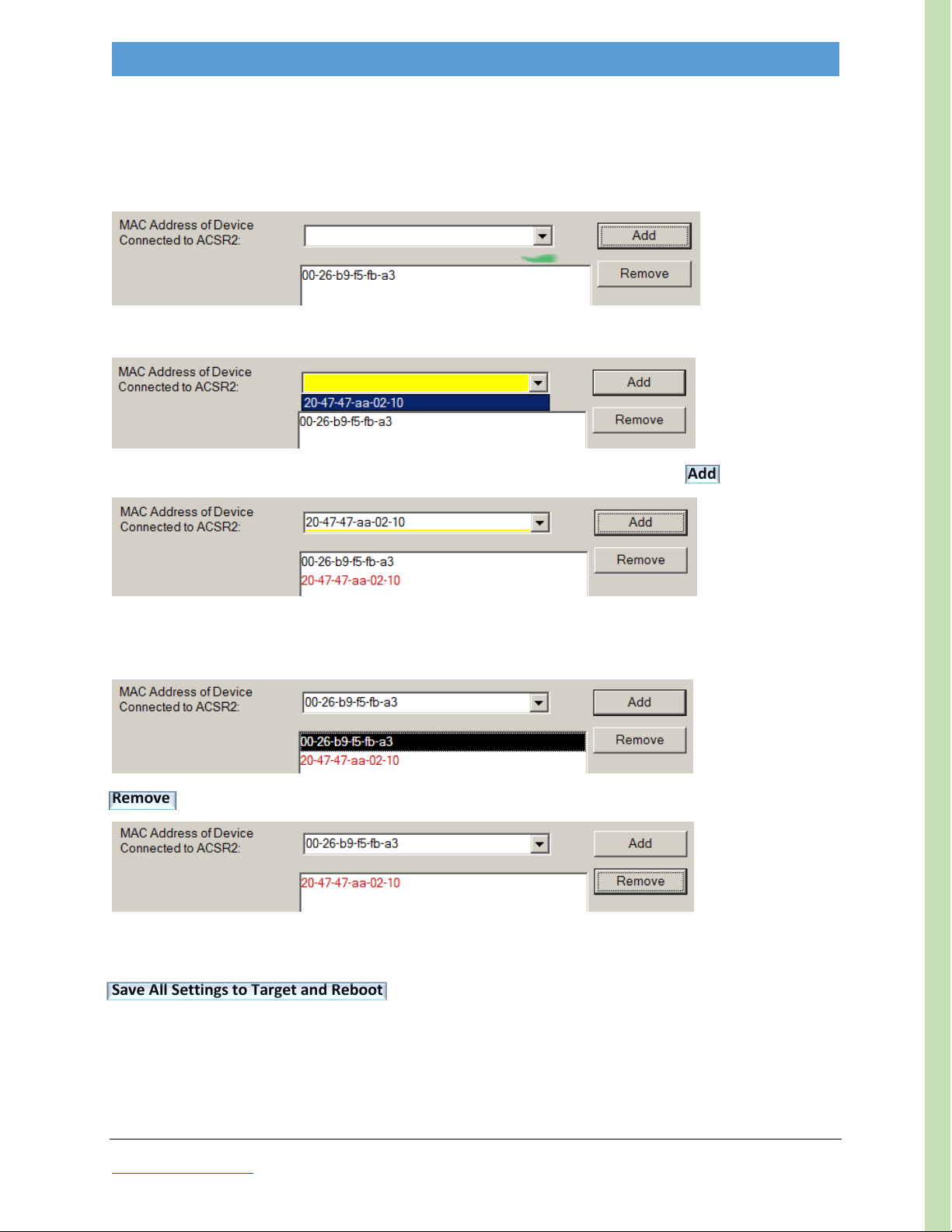 MAC Address of Device Connected to ACSR2:

Add

00-26-b9-f5-fb-a3

Remove

MAC Address of Device Connected to ACSR2:

Add

20-47-47-aa-02-10

00-26-b9-f5-fb-a3

Remove

Add

MAC Address of Device Connected to ACSR2:

20-47-47-aa-02-10

Add

00-26-b9-f5-fb-a3

20-47-47-aa-02-10

Remove

MAC Address of Device Connected to ACSR2:

00-26-b9-f5-fb-a3

Add

00-26-b9-f5-fb-a3

20-47-47-aa-02-10

Remove

Remove

MAC Address of Device Connected to ACSR2:

00-26-b9-f5-fb-a3

Add

20-47-47-aa-02-10

Remove

Save All Settings to Target and Reboot